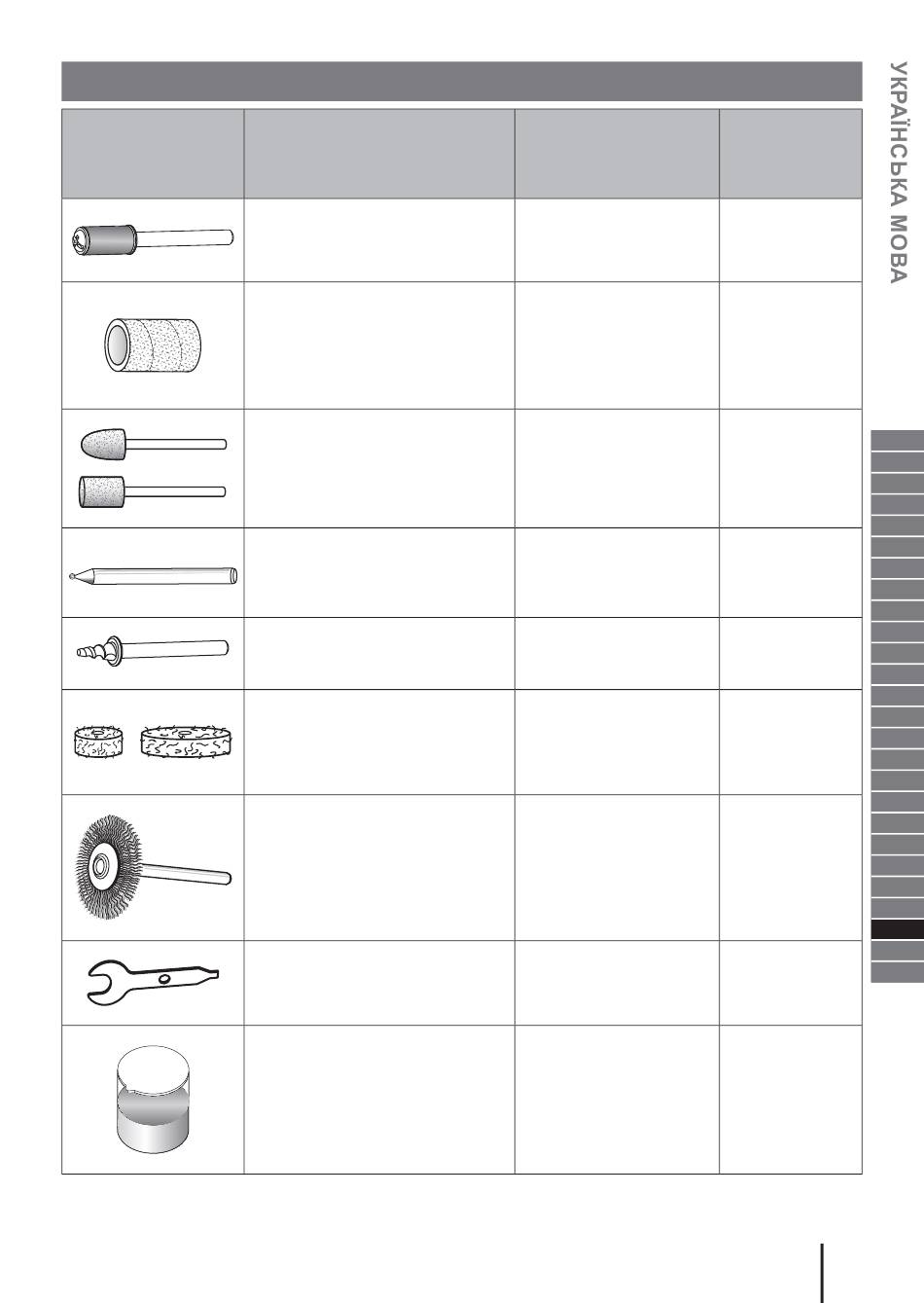 УКРАЇНСЬКА МОВА